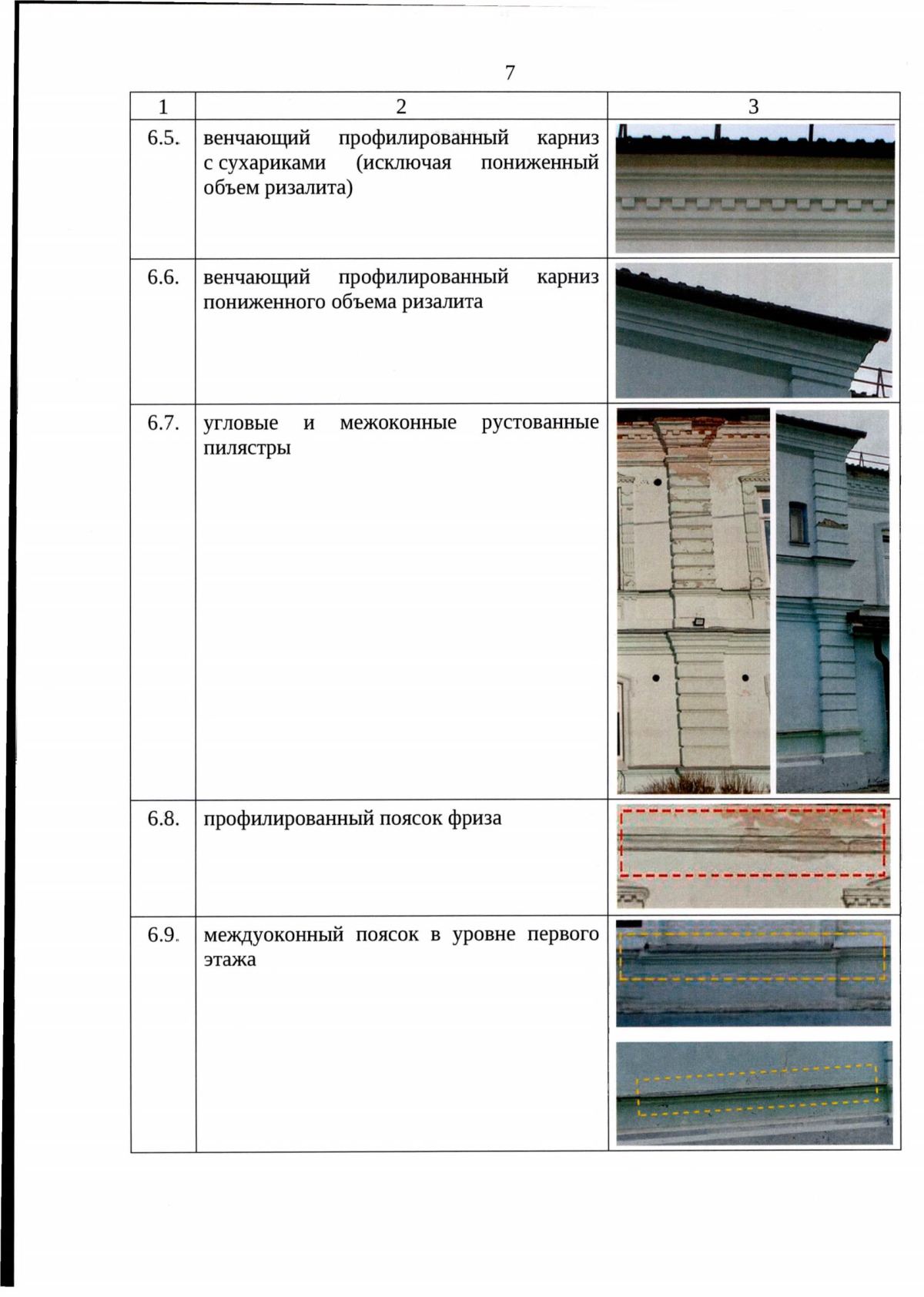 7

| 1 | 2 | 3 |
|---|---|---|
| 6.5. | венчающий профилированный карниз с сухариками (исключая пониженный объем ризалита) | |
| 6.6. | венчающий профилированный карниз пониженного объема ризалита | |
| 6.7. | угловые и межоконные рустованные пилястры | |
| 6.8. | профилированный поясок фриза | |
| 6.9. | междуоконный поясок в уровне первого этажа | |